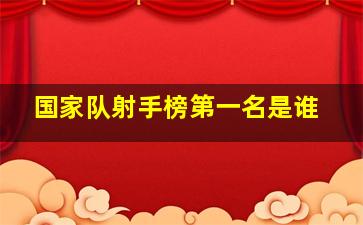 国家队射手榜第一名是谁